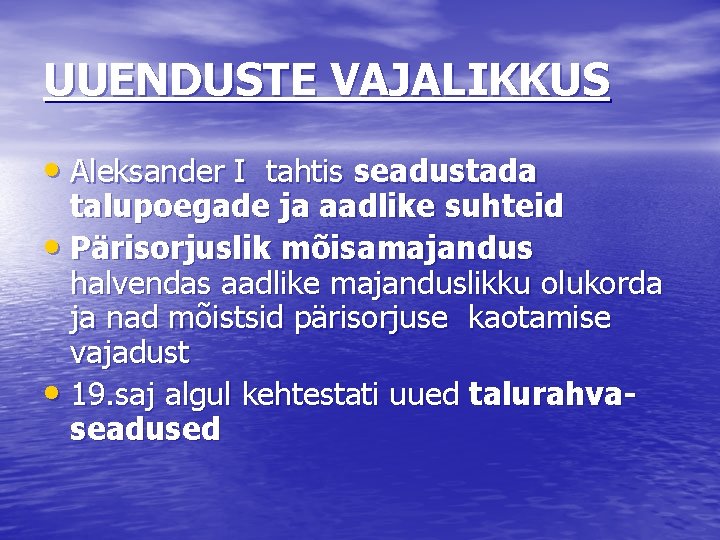 UUENDUSTE VAJALIKKUS

• Aleksander I tahtis seadustada talupoegade ja aadlike suhteid
• Pärisorjuslik mõisamajandus halvendas aadlike majanduslikku olukorda ja nad mõistsid pärisorjuse kaotamise vajadust
• 19.saj algul kehtestati uued talurahva-seadused